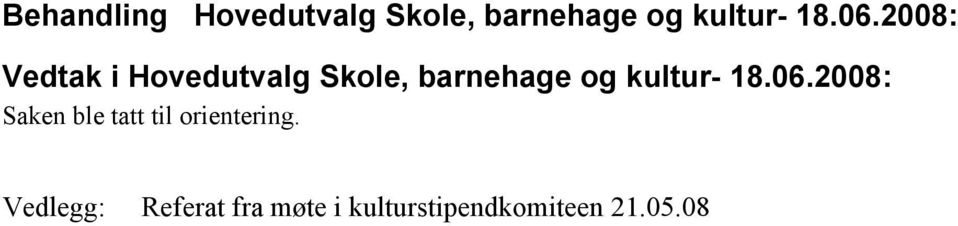 Behandling Hovedutvalg Skole, barnehage og kultur- 18.06.2008:

Vedtak i Hovedutvalg Skole, barnehage og kultur- 18.06.2008:

Saken ble tatt til orientering.

Vedlegg: Referat fra møte i kulturstipendkomiteen 21.05.08